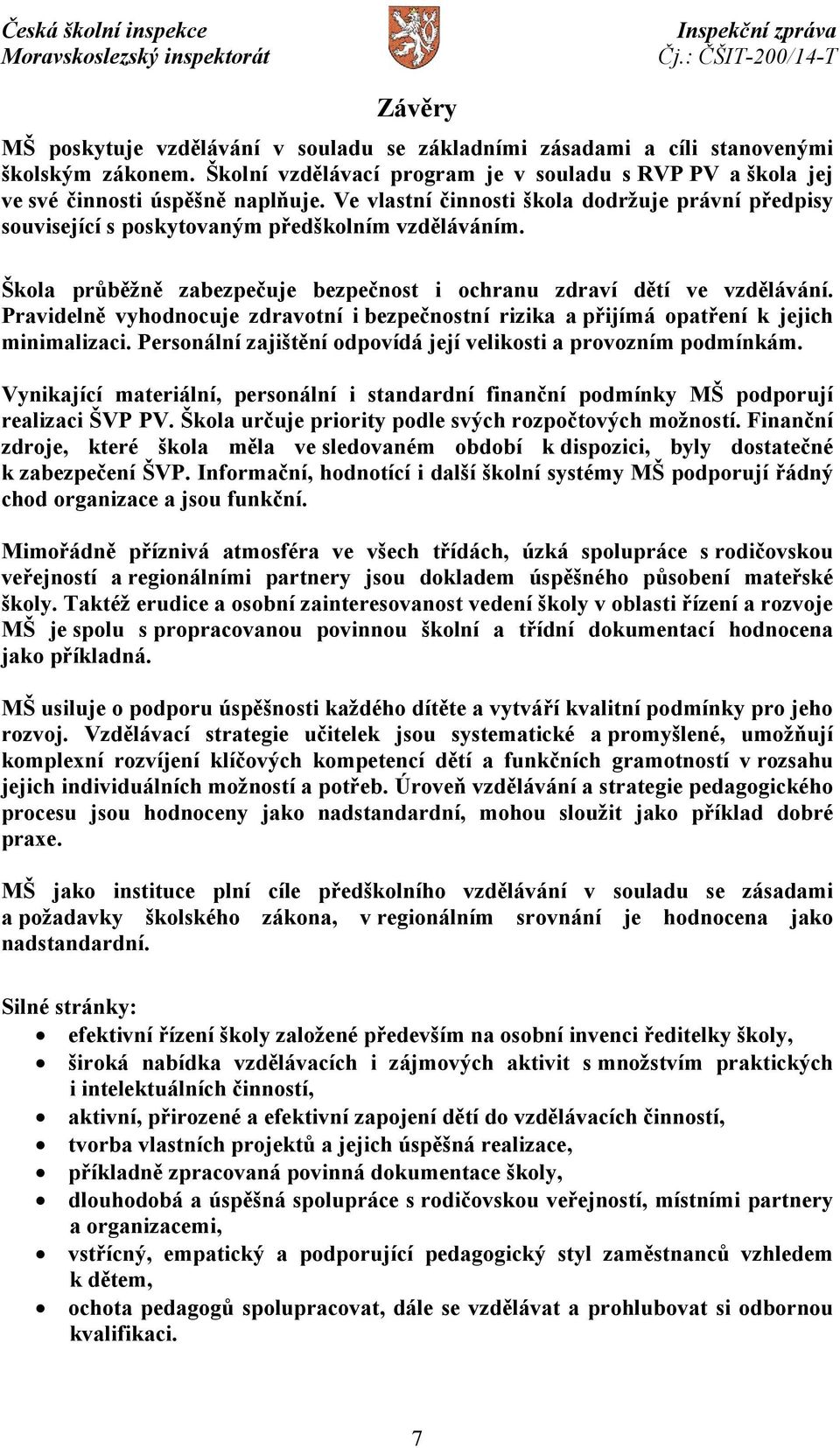 Česká školní inspekce
Moravskoslezský inspektorát

Inspekční zpráva
Čj.: ČŠIT-200/14-T

Závěry

MŠ poskytuje vzdělávání v souladu se základními zásadami a cíli stanovenými školským zákonem. Školní vzdělávací program je v souladu s RVP PV a škola jej ve své činnosti úspěšně naplňuje. Ve vlastní činnosti škola dodržuje právní předpisy související s poskytovaným předškolním vzděláváním.

Škola průběžně zabezpečuje bezpečnost i ochranu zdraví dětí ve vzdělávání. Pravidelně vyhodnocuje zdravotní i bezpečnostní rizika a přijímá opatření k jejich minimalizaci. Personální zajištění odpovídá její velikosti a provozním podmínkám.

Vynikající materiální, personální i standardní finanční podmínky MŠ podporují realizaci ŠVP PV. Škola určuje priority podle svých rozpočtových možností. Finanční zdroje, které škola měla ve sledovaném období k dispozici, byly dostatečné k zabezpečení ŠVP. Informační, hodnotící i další školní systémy MŠ podporují řádný chod organizace a jsou funkční.

Mimořádně příznivá atmosféra ve všech třídách, úzká spolupráce s rodičovskou veřejností a regionálními partnery jsou dokladem úspěšného působení mateřské školy. Taktéž erudice a osobní zainteresovanost vedení školy v oblasti řízení a rozvoje MŠ je spolu s propracovanou povinnou školní a třídní dokumentací hodnocena jako příkladná.

MŠ usiluje o podporu úspěšnosti každého dítěte a vytváří kvalitní podmínky pro jeho rozvoj. Vzdělávací strategie učitelek jsou systematické a promyšlené, umožňují komplexní rozvíjení klíčových kompetencí dětí a funkčních gramotností v rozsahu jejich individuálních možností a potřeb. Úroveň vzdělávání a strategie pedagogického procesu jsou hodnoceny jako nadstandardní, mohou sloužit jako příklad dobré praxe.

MŠ jako instituce plní cíle předškolního vzdělávání v souladu se zásadami a požadavky školského zákona, v regionálním srovnání je hodnocena jako nadstandardní.

Silné stránky:
• efektivní řízení školy založené především na osobní invenci ředitelky školy,
• široká nabídka vzdělávacích i zájmových aktivit s množstvím praktických i intelektuálních činností,
• aktivní, přirozené a efektivní zapojení dětí do vzdělávacích činností,
• tvorba vlastních projektů a jejich úspěšná realizace,
• příkladně zpracovaná povinná dokumentace školy,
• dlouhodobá a úspěšná spolupráce s rodičovskou veřejností, místními partnery a organizacemi,
• vstřícný, empatický a podporující pedagogický styl zaměstnanců vzhledem k dětem,
• ochota pedagogů spolupracovat, dále se vzdělávat a prohlubovat si odbornou kvalifikaci.

7